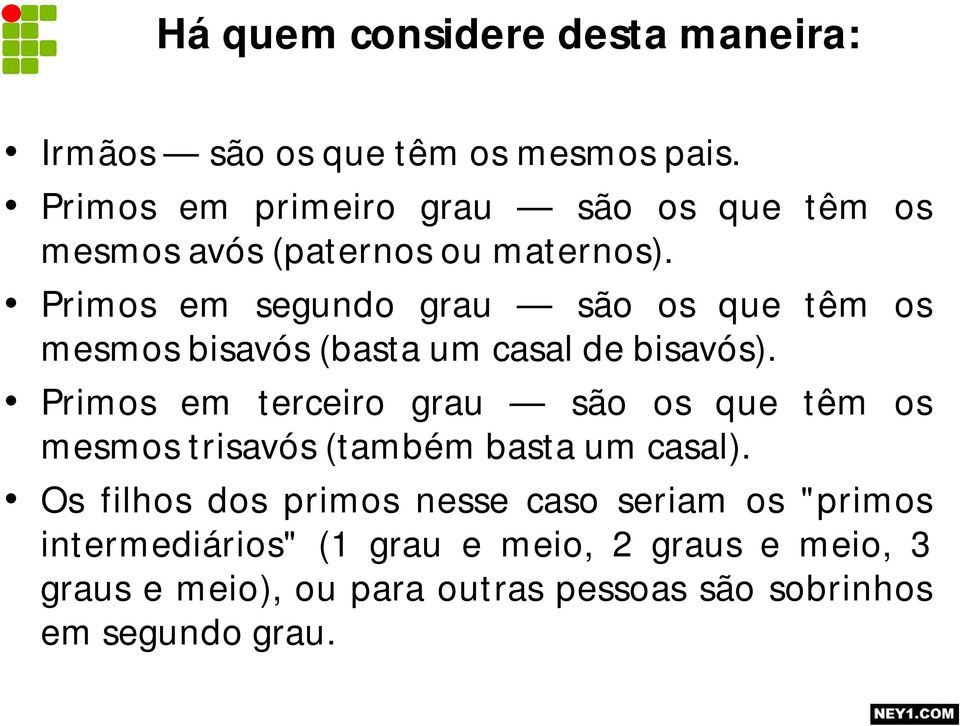 Há quem considere desta maneira:

• Irmãos — são os que têm os mesmos pais.
• Primos em primeiro grau — são os que têm os mesmos avós (paternos ou maternos).
• Primos em segundo grau — são os que têm os mesmos bisavós (basta um casal de bisavós).
• Primos em terceiro grau — são os que têm os mesmos trisavós (também basta um casal).
• Os filhos dos primos nesse caso seriam os "primos intermediários" (1 grau e meio, 2 graus e meio, 3 graus e meio), ou para outras pessoas são sobrinhos em segundo grau.

NEY1.COM